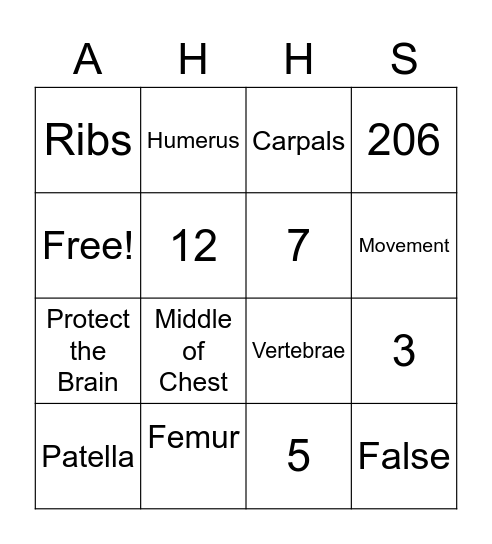 | A | H | H | S |
|---|---|---|---|
| Ribs | Humerus | Carpals | 206 |
| Free! | 12 | 7 | Movement |
| Protect the Brain | Middle of Chest | Vertebrae | 3 |
| Patella | Femur | 5 | False |